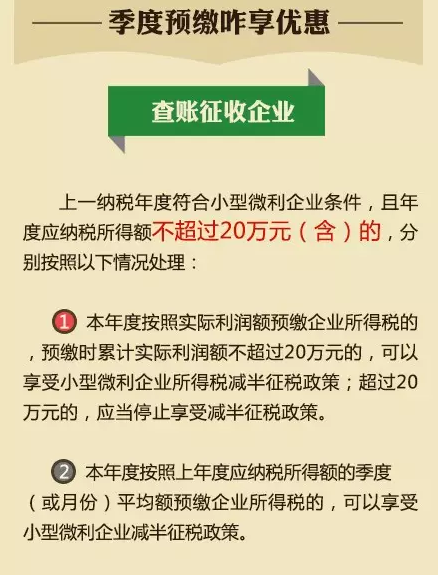 季度预缴咋享优惠

查账征收企业

上一纳税年度符合小型微利企业条件，且年度应纳税所得额不超过20万元（含）的，分别按照以下情况处理：

1 本年度按照实际利润额预缴企业所得税的，预缴时累计实际利润额不超过20万元的，可以享受小型微利企业所得税减半征税政策；超过20万元的，应当停止享受减半征税政策。

2 本年度按照上年度应纳税所得额的季度（或月份）平均额预缴企业所得税的，可以享受小型微利企业减半征税政策。